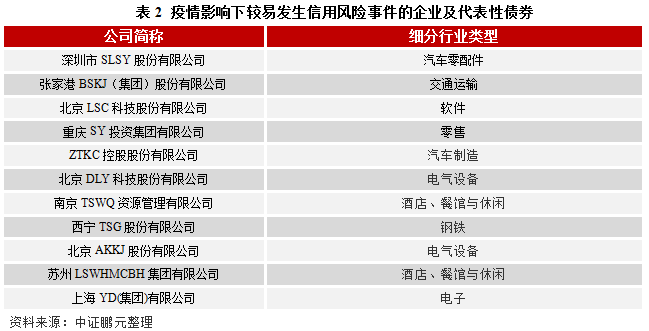 表 2 疫情影响下较易发生信用风险事件的企业及代表性债券

| 公司简称 | 细分行业类型 |
|---|---|
| 深圳市 SLSY 股份有限公司 | 汽车零配件 |
| 张家港 BSKJ（集团）股份有限公司 | 交通运输 |
| 北京 LSC 科技股份有限公司 | 软件 |
| 重庆 SY 投资集团有限公司 | 零售 |
| ZTKC 控股股份有限公司 | 汽车制造 |
| 北京 DLY 科技股份有限公司 | 电气设备 |
| 南京 TSWQ 资源管理有限公司 | 酒店、餐馆与休闲 |
| 西宁 TSG 股份有限公司 | 钢铁 |
| 北京 AKKJ 股份有限公司 | 电气设备 |
| 苏州 LSWHMCBH 集团有限公司 | 酒店、餐馆与休闲 |
| 上海 YD(集团)有限公司 | 电子 |

资料来源：中证鹏元整理